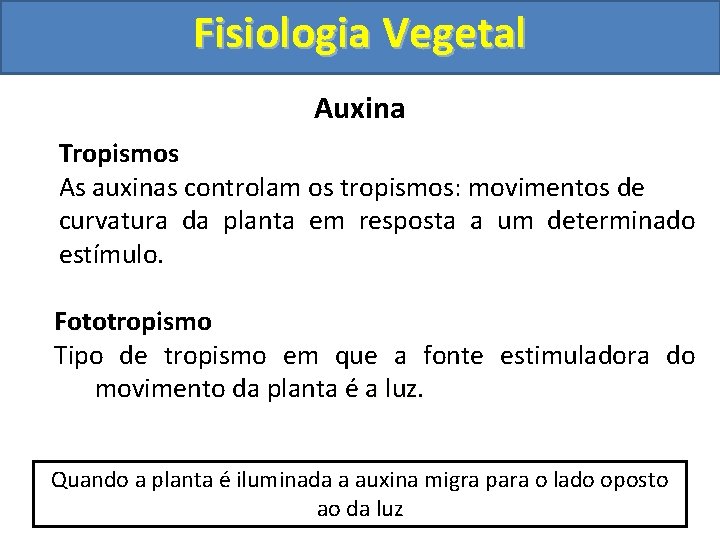 Fisiologia Vegetal

Auxina

Tropismos
As auxinas controlam os tropismos: movimentos de curvatura da planta em resposta a um determinado estímulo.

Fototropismo
Tipo de tropismo em que a fonte estimuladora do movimento da planta é a luz.

Quando a planta é iluminada a auxina migra para o lado oposto ao da luz